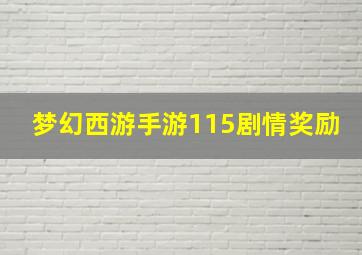 梦幻西游手游115剧情奖励